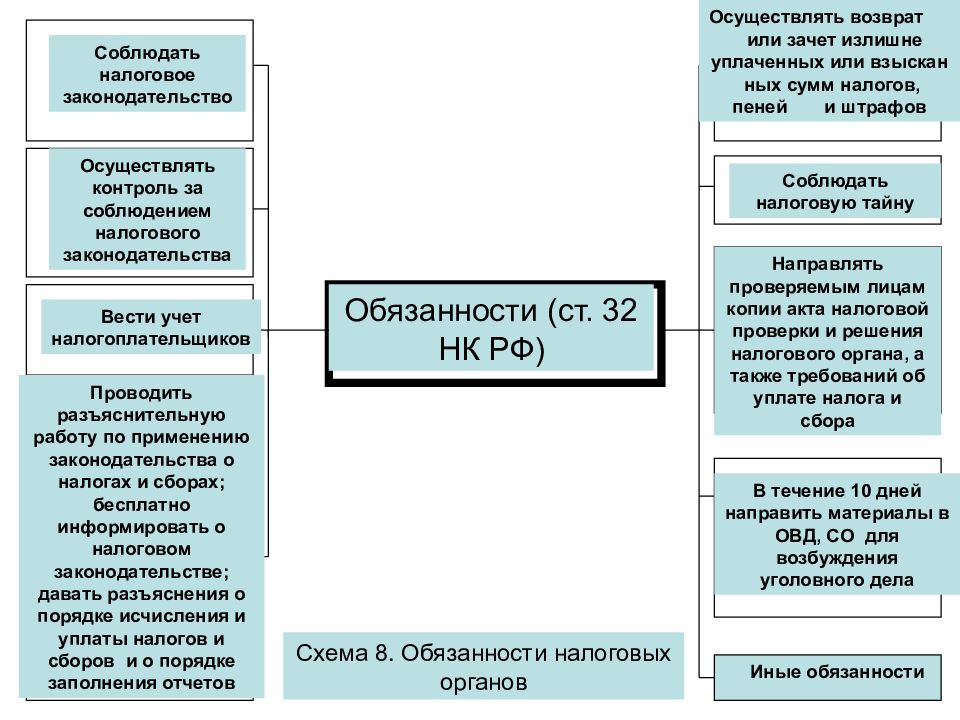 Соблюдать налоговое законодательство

Осуществлять контроль за соблюдением налогового законодательства

Вести учет налогоплательщиков

Проводить разъяснительную работу по применению законодательства о налогах и сборах; бесплатно информировать о налоговом законодательстве; давать разъяснения о порядке исчисления и уплаты налогов и сборов и о порядке заполнения отчетов

Обязанности (ст. 32 НК РФ)

Осуществлять возврат или зачет излишне уплаченных или взыскан ных сумм налогов, пеней и штрафов

Соблюдать налоговую тайну

Направлять проверяемым лицам копии акта налоговой проверки и решения налогового органа, а также требований об уплате налога и сбора

В течение 10 дней направить материалы в ОВД, СО для возбуждения уголовного дела

Иные обязанности

Схема 8. Обязанности налоговых органов